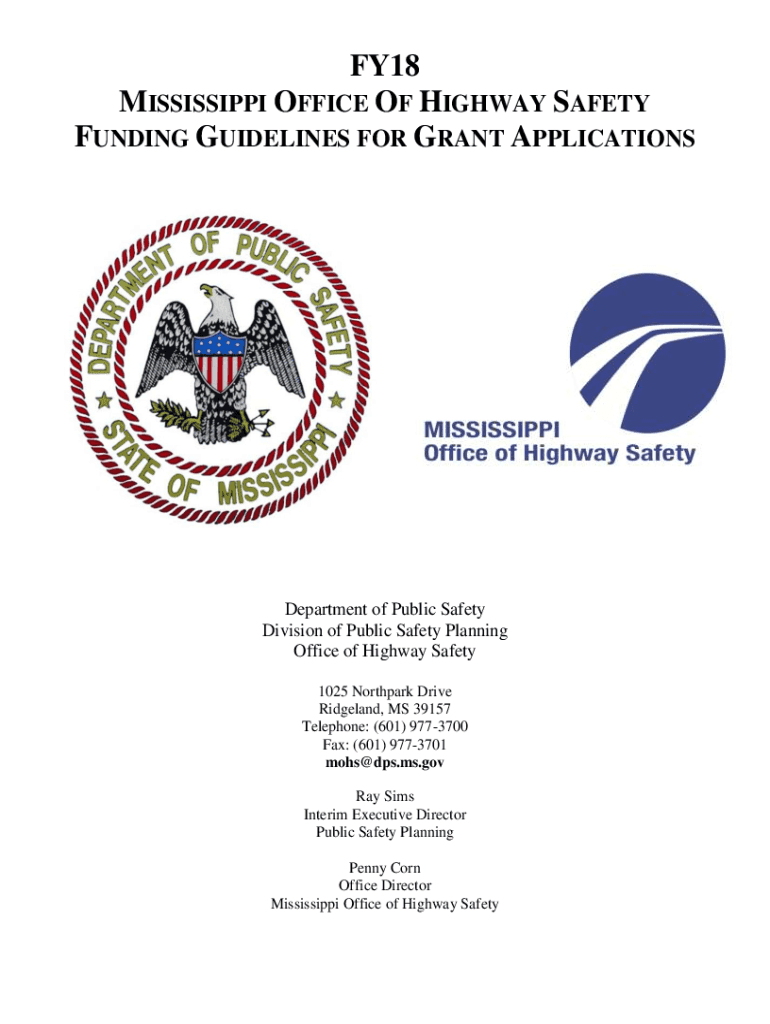 FY18

MISSISSIPPI OFFICE OF HIGHWAY SAFETY
FUNDING GUIDELINES FOR GRANT APPLICATIONS

DEPARTMENT OF PUBLIC SAFETY
STATE OF MISSISSIPPI

MISSISSIPPI
Office of Highway Safety

Department of Public Safety
Division of Public Safety Planning
Office of Highway Safety

1025 Northpark Drive
Ridgeland, MS 39157
Telephone: (601) 977-3700
Fax: (601) 977-3701
mohs@dps.ms.gov

Ray Sims
Interim Executive Director
Public Safety Planning

Penny Corn
Office Director
Mississippi Office of Highway Safety